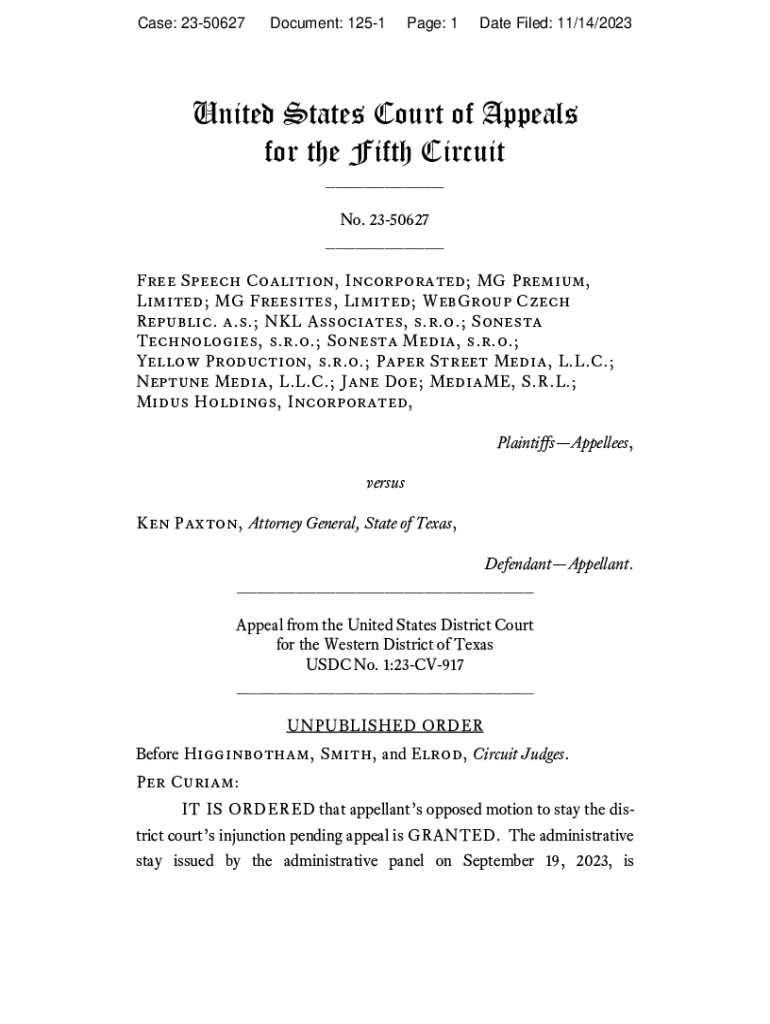 Case: 23-50627 Document: 125-1 Page: 1 Date Filed: 11/14/2023

United States Court of Appeals for the Fifth Circuit

No. 23-50627

Free Speech Coalition, Incorporated; MG Premium, Limited; MG Freesites, Limited; WebGroup Czech Republic. a.s.; NKL Associates, s.r.o.; Sonesta Technologies, s.r.o.; Sonesta Media, s.r.o.; Yellow Production, s.r.o.; Paper Street Media, L.L.C.; Neptune Media, L.L.C.; Jane Doe; MediaME, S.R.L.; Midus Holdings, Incorporated,

Plaintiffs—Appellees,

versus

Ken Paxton, Attorney General, State of Texas,

Defendant—Appellant.

Appeal from the United States District Court for the Western District of Texas USDC No. 1:23-CV-917

UNPUBLISHED ORDER

Before Higginbotham, Smith, and Elrod, Circuit Judges.

Per Curiam:

IT IS ORDERED that appellant's opposed motion to stay the district court's injunction pending appeal is GRANTED. The administrative stay issued by the administrative panel on September 19, 2023, is